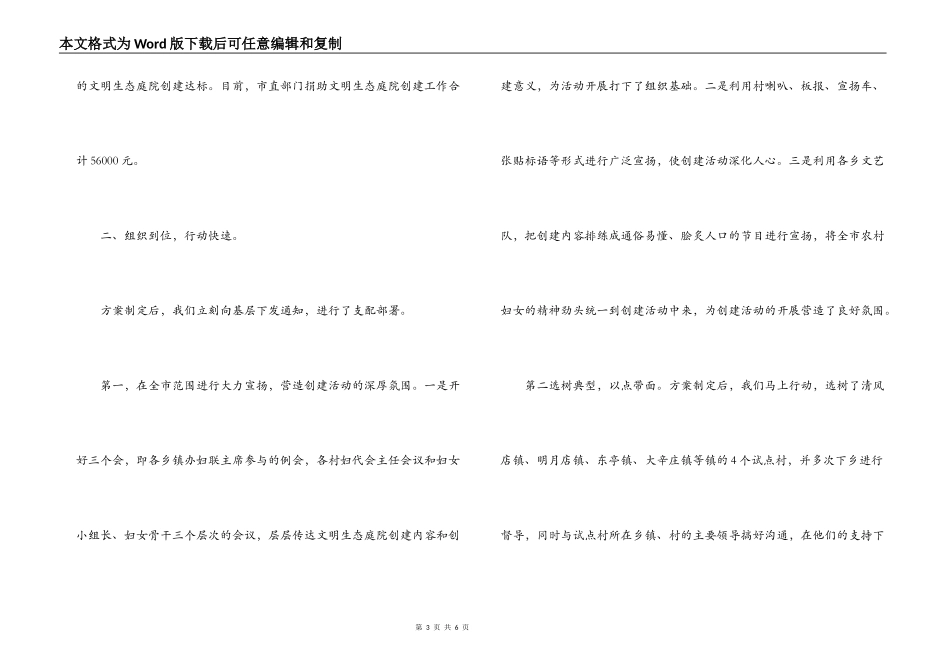 本文格式为Word版下载后可任意编辑和复制

的文明生态庭院创建达标。目前，市直部门捐助文明生态庭院创建工作合计56000元。

二、组织到位，行动快速。

方案制定后，我们立刻向基层下发通知，进行了支配部署。

第一，在全市范围进行大力宣扬，营造创建活动的深厚氛围。一是开好三个会，即各乡镇办妇联主席参与的例会，各村妇代会主任会议和妇女小组长、妇女骨干三个层次的会议，层层传达文明生态庭院创建内容和创建意义，为活动开展打下了组织基础。二是利用村喇叭、板报、宣扬车、张贴标语等形式进行广泛宣扬，使创建活动深化人心。三是利用各乡文艺队，把创建内容排练成通俗易懂、脍炙人口的节目进行宣扬，将全市农村妇女的精神劲头统一到创建活动中来，为创建活动的开展营造了良好氛围。

第二选树典型，以点带面。方案制定后，我们马上行动，选树了清风店镇、明月店镇、东亭镇、大辛庄镇等镇的4个试点村，并多次下乡进行督导，同时与试点村所在乡镇、村的主要领导搞好沟通，在他们的支持下

第 3 页 共 6 页